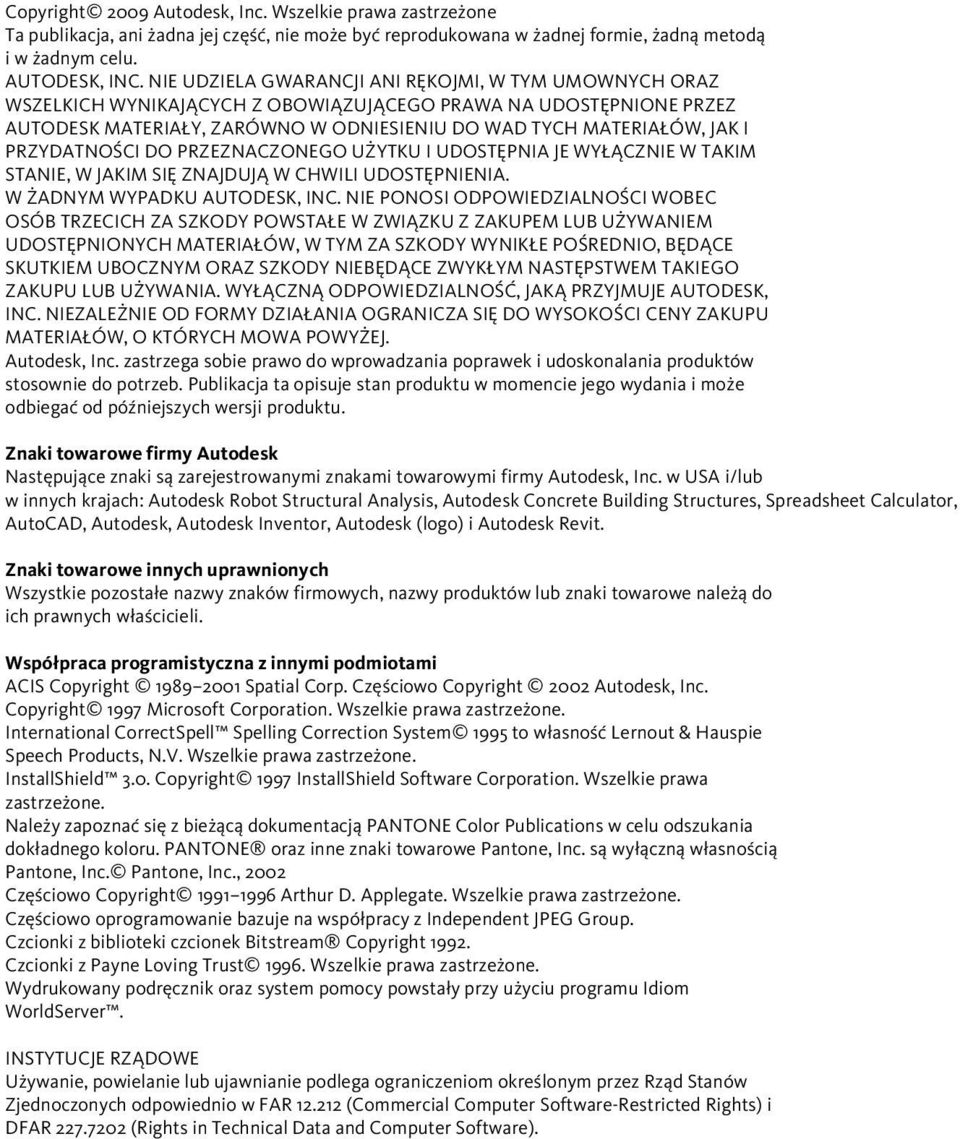 Copyright© 2009 Autodesk, Inc. Wszelkie prawa zastrzeżone
Ta publikacja, ani żadna jej część, nie może być reprodukowana w żadnej formie, żadną metodą i w żadnym celu.
AUTODESK, INC. NIE UDZIELA GWARANCJI ANI RĘKOJMI, W TYM UMOWNYCH ORAZ WSZELKICH WYNIKAJĄCYCH Z OBOWIĄZUJĄCEGO PRAWA NA UDOSTĘPNIONE PRZEZ AUTODESK MATERIAŁY, ZARÓWNO W ODNIESIENIU DO WAD TYCH MATERIAŁÓW, JAK I PRZYDATNOŚCI DO PRZEZNACZONEGO UŻYTKU I UDOSTĘPNIA JE WYŁĄCZNIE W TAKIM STANIE, W JAKIM SIĘ ZNAJDUJĄ W CHWILI UDOSTĘPNIENIA.
W ŻADNYM WYPADKU AUTODESK, INC. NIE PONOSI ODPOWIEDZIALNOŚCI WOBEC OSÓB TRZECICH ZA SZKODY POWSTAŁE W ZWIĄZKU Z ZAKUPEM LUB UŻYWANIEM UDOSTĘPNIONYCH MATERIAŁÓW, W TYM ZA SZKODY WYNIKŁE POŚREDNIO, BĘDĄCE SKUTKIEM UBOCZNYM ORAZ SZKODY NIEBĘDĄCE ZWYKŁYM NASTĘPSTWEM TAKIEGO ZAKUPU LUB UŻYWANIA. WYŁĄCZNĄ ODPOWIEDZIALNOŚĆ, JAKĄ PRZYJMUJE AUTODESK, INC. NIEZALEŻNIE OD FORMY DZIAŁANIA OGRANICZA SIĘ DO WYSOKOŚCI CENY ZAKUPU MATERIAŁÓW, O KTÓRYCH MOWA POWYŻEJ.
Autodesk, Inc. zastrzega sobie prawo do wprowadzania poprawek i udoskonalania produktów stosownie do potrzeb. Publikacja ta opisuje stan produktu w momencie jego wydania i może odbiegać od późniejszych wersji produktu.

Znaki towarowe firmy Autodesk
Następujące znaki są zarejestrowanymi znakami towarowymi firmy Autodesk, Inc. w USA i/lub w innych krajach: Autodesk Robot Structural Analysis, Autodesk Concrete Building Structures, Spreadsheet Calculator, AutoCAD, Autodesk, Autodesk Inventor, Autodesk (logo) i Autodesk Revit.

Znaki towarowe innych uprawnionych
Wszystkie pozostałe nazwy znaków firmowych, nazwy produktów lub znaki towarowe należą do ich prawnych właścicieli.

Współpraca programistyczna z innymi podmiotami
ACIS Copyright © 1989–2001 Spatial Corp. Częściowo Copyright © 2002 Autodesk, Inc.
Copyright© 1997 Microsoft Corporation. Wszelkie prawa zastrzeżone.
International CorrectSpell™ Spelling Correction System© 1995 to własność Lernout & Hauspie Speech Products, N.V. Wszelkie prawa zastrzeżone.
InstallShield™ 3.0. Copyright© 1997 InstallShield Software Corporation. Wszelkie prawa zastrzeżone.
Należy zapoznać się z bieżącą dokumentacją PANTONE Color Publications w celu odszukania dokładnego koloru. PANTONE® oraz inne znaki towarowe Pantone, Inc. są wyłączną własnością Pantone, Inc.© Pantone, Inc., 2002
Częściowo Copyright© 1991–1996 Arthur D. Applegate. Wszelkie prawa zastrzeżone.
Częściowo oprogramowanie bazuje na współpracy z Independent JPEG Group.
Czcionki z biblioteki czcionek Bitstream® Copyright 1992.
Czcionki z Payne Loving Trust© 1996. Wszelkie prawa zastrzeżone.
Wydrukowany podręcznik oraz system pomocy powstały przy użyciu programu Idiom WorldServer™.

INSTYTUCJE RZĄDOWE
Używanie, powielanie lub ujawnianie podlega ograniczeniom określonym przez Rząd Stanów Zjednoczonych odpowiednio w FAR 12.212 (Commercial Computer Software-Restricted Rights) i DFAR 227.7202 (Rights in Technical Data and Computer Software).